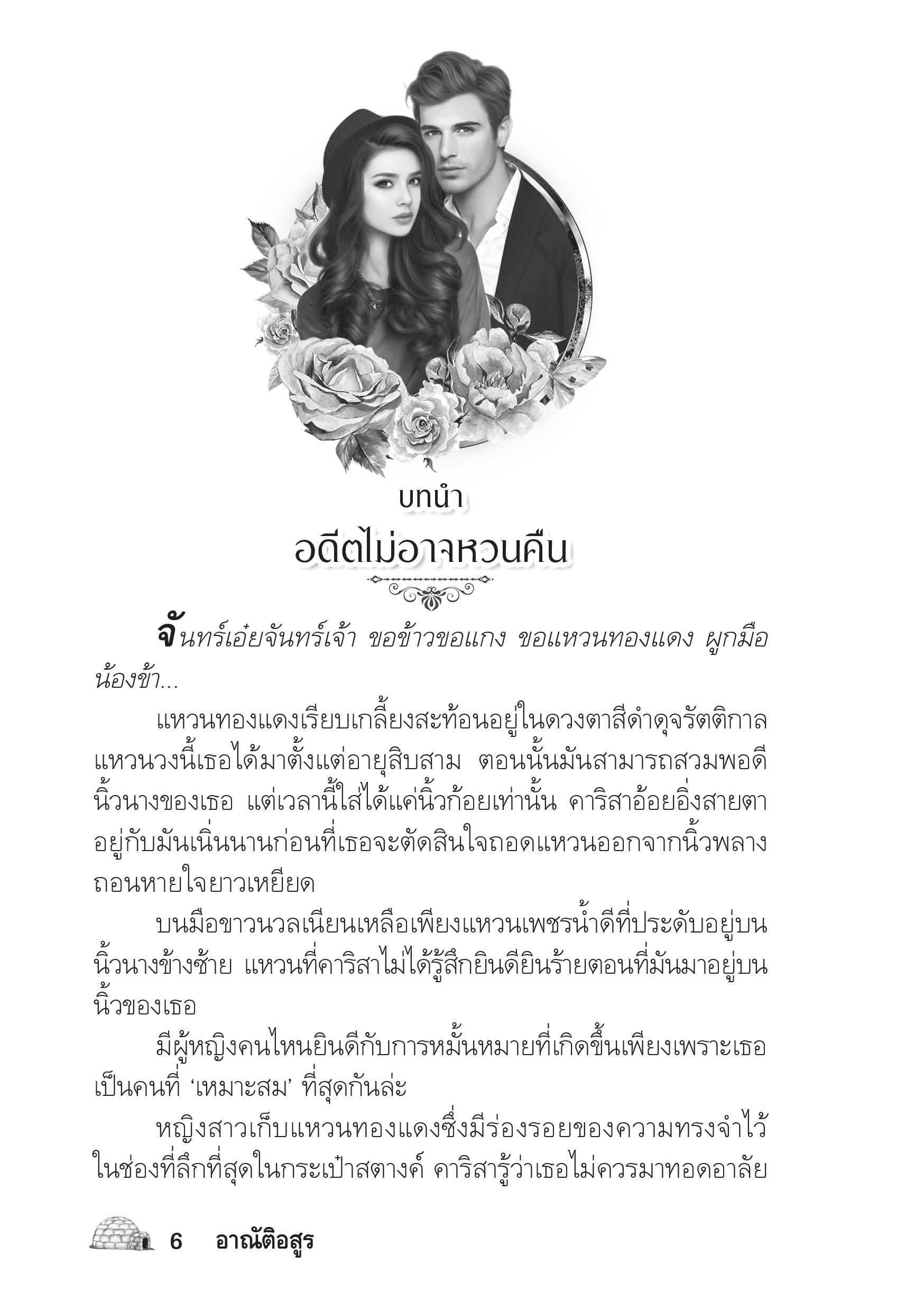 บทนำ
อดีตไม่อาจหวนคืน

จันทร์เอ๋ยจันทร์เจ้า ขอข้าวขอแกง ขอแหวนทองแดง ผูกมือน้องข้า...

แหวนทองแดงเรียบเกลี้ยงสะท้อนอยู่ในดวงตาสีดำดุจรัตติกาล แหวนวงนี้เธอได้มาตั้งแต่อายุสิบสาม ตอนนั้นมันสามารถสวมพอดีนิ้วนางของเธอ แต่เวลานี้ใส่ได้แค่นิ้วก้อยเท่านั้น คาริสาอ้อยอิ่งสายตาอยู่กับมันเนิ่นนานก่อนที่เธอจะตัดสินใจถอดแหวนออกจากนิ้วพลางถอนหายใจยาวเหยียด

บนมือขาวนวลเนียนเหลือเพียงแหวนเพชรน้ำดีที่ประดับอยู่บนนิ้วนางข้างซ้าย แหวนที่คาริสาไม่ได้รู้สึกยินดียินร้ายตอนที่มันมาอยู่บนนิ้วของเธอ

มีผู้หญิงคนไหนยินดีกับการหมั้นหมายที่เกิดขึ้นเพียงเพราะเธอเป็นคนที่ ‘เหมาะสม’ ที่สุดกันล่ะ

หญิงสาวเก็บแหวนทองแดงซึ่งมีร่องรอยของความทรงจำไว้ในช่องที่ลึกที่สุดในกระเป๋าสตางค์ คาริสารู้ว่าเธอไม่ควรมาทอดอาลัย

6 อาณัติอสูร